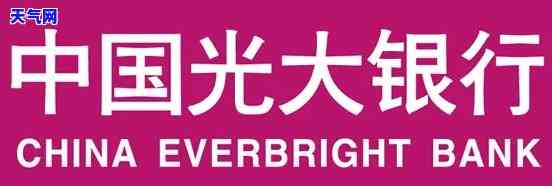 天气网

中国光大银行

CHINA EVERBRIGHT BANK